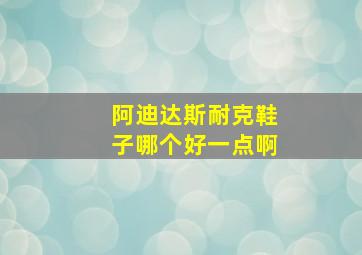 阿迪达斯耐克鞋子哪个好一点啊